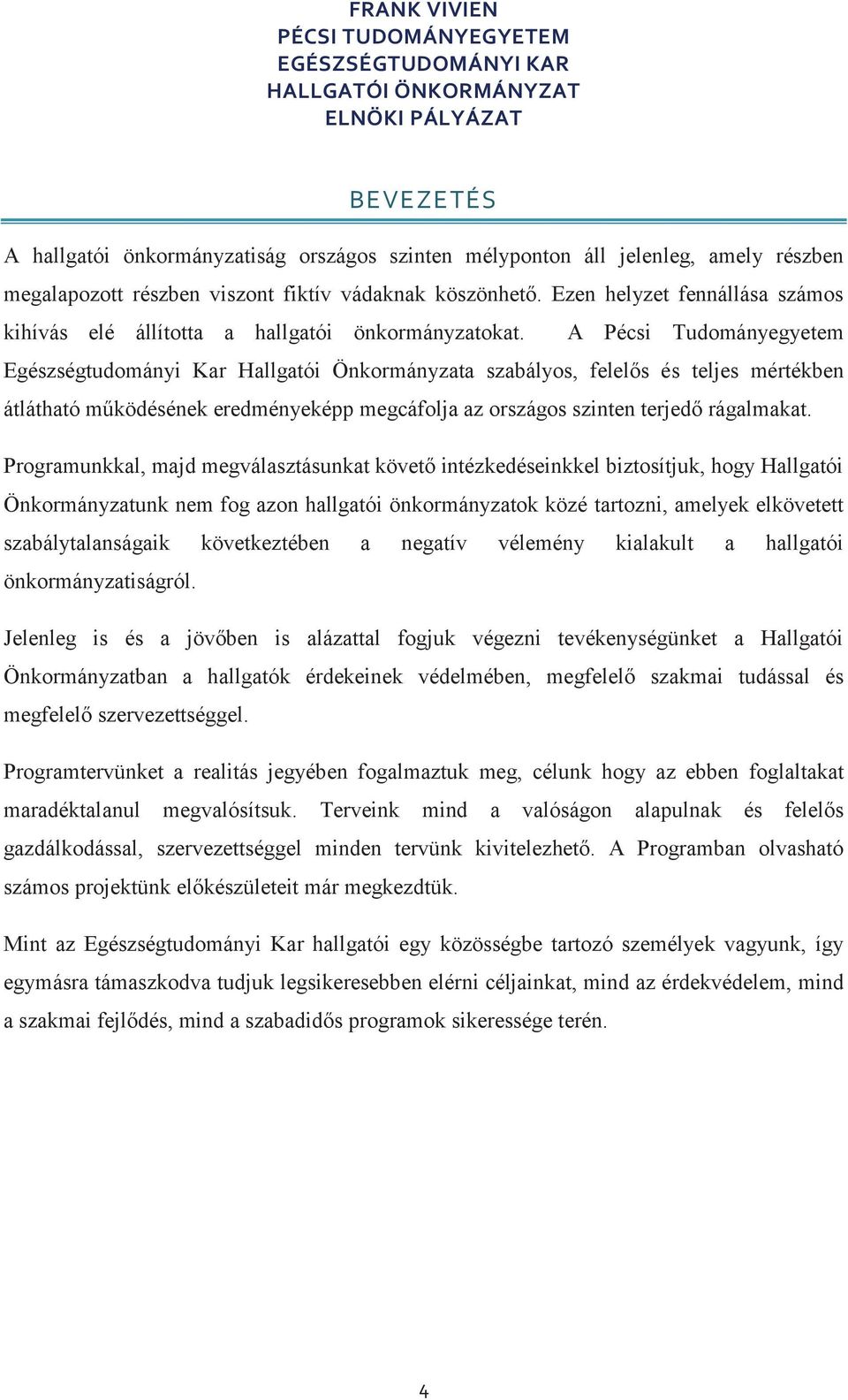 FRANK VIVIEN
PÉCSI TUDOMÁNYEGYETEM
EGÉSZSÉGTUDOMÁNYI KAR
HALLGATÓI ÖNKORMÁNYZAT
ELNÖKI PÁLYÁZAT

BEVEZETÉS

A hallgatói önkormányzatiság országos szinten mélyponton áll jelenleg, amely részben megalapozott részben viszont fiktív vádaknak köszönhető. Ezen helyzet fennállása számos kihívás elé állította a hallgatói önkormányzatokat. A Pécsi Tudományegyetem Egészségtudományi Kar Hallgatói Önkormányzata szabályos, felelős és teljes mértékben átlátható működésének eredményeképp megcáfolja az országos szinten terjedő rágalmakat.

Programunkkal, majd megválasztásunkat követő intézkedéseinkkel biztosítjuk, hogy Hallgatói Önkormányzatunk nem fog azon hallgatói önkormányzatok közé tartozni, amelyek elkövetett szabálytalanságaik következtében a negatív vélemény kialakult a hallgatói önkormányzatiságról.

Jelenleg is és a jövőben is alázattal fogjuk végezni tevékenységünket a Hallgatói Önkormányzatban a hallgatók érdekeinek védelmében, megfelelő szakmai tudással és megfelelő szervezettséggel.

Programtervünket a realitás jegyében fogalmaztuk meg, célunk hogy az ebben foglaltakat maradéktalanul megvalósítsuk. Terveink mind a valóságon alapulnak és felelős gazdálkodással, szervezettséggel minden tervünk kivitelezhető. A Programban olvasható számos projektünk előkészületeit már megkezdtük.

Mint az Egészségtudományi Kar hallgatói egy közösségbe tartozó személyek vagyunk, így egymásra támaszkodva tudjuk legsikeresebben elérni céljainkat, mind az érdekvédelem, mind a szakmai fejlődés, mind a szabadidős programok sikeressége terén.

4